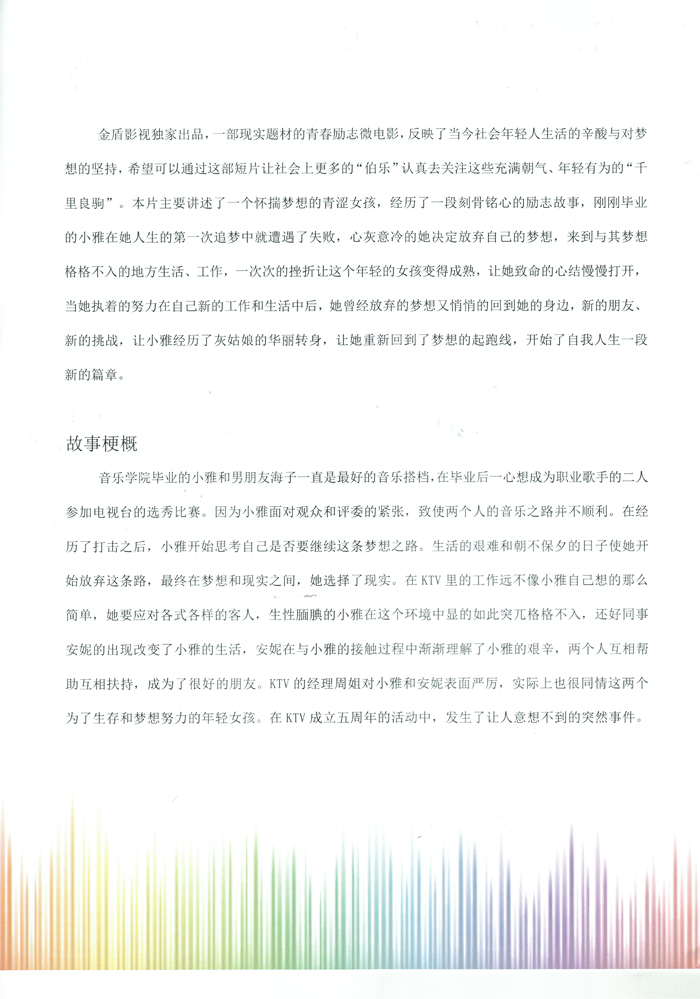 金盾影视独家出品，一部现实题材的青春励志微电影，反映了当今社会年轻人生活的辛酸与对梦想的坚持，希望可以通过这部短片让社会上更多的“伯乐”认真去关注这些充满朝气、年轻有为的“千里良驹”。本片主要讲述了一个怀揣梦想的青涩女孩，经历了一段刻骨铭心的励志故事，刚刚毕业的小雅在她人生的第一次追梦中就遭遇了失败，心灰意冷的她决定放弃自己的梦想，来到与其梦想格格不入的地方生活、工作，一次次的挫折让这个年轻的女孩变得成熟，让她致命的心结慢慢打开，当她执着的努力在自己新的工作和生活中后，她曾经放弃的梦想又悄悄的回到她的身边，新的朋友、新的挑战，让小雅经历了灰姑娘的华丽转身，让她重新回到了梦想的起跑线，开始了自我人生一段新的篇章。

故事梗概

音乐学院毕业的小雅和男朋友海子一直是最好的音乐搭档，在毕业后一心想成为职业歌手的二人参加电视台的选秀比赛。因为小雅面对观众和评委的紧张，致使两个人的音乐之路并不顺利。在经历了打击之后，小雅开始思考自己是否要继续这条梦想之路。生活的艰难和朝不保夕的日子使她开始放弃这条路，最终在梦想和现实之间，她选择了现实。在KTV里的工作远不像小雅自己想的那么简单，她要应对各式各样的客人，生性腼腆的小雅在这个环境中显的如此突兀格格不入，还好同事安妮的出现改变了小雅的生活，安妮在与小雅的接触过程中渐渐理解了小雅的艰辛，两个人互相帮助互相扶持，成为了很好的朋友。KTV的经理周姐对小雅和安妮表面严厉，实际上也很同情这两个为了生存和梦想努力的年轻女孩。在KTV成立五周年的活动中，发生了让人意想不到的突然事件。